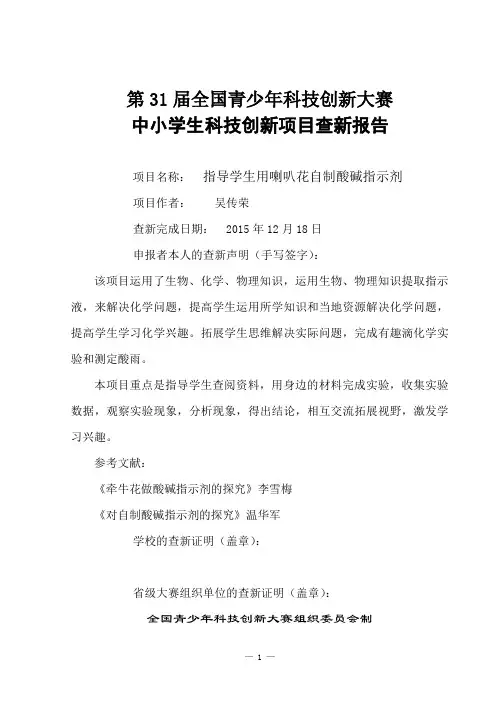 第 31 届全国青少年科技创新大赛
中小学生科技创新项目查新报告

项目名称：　指导学生用喇叭花自制酸碱指示剂

项目作者：　　吴传荣

查新完成日期：　2015 年 12 月 18 日

申报者本人的查新声明（手写签字）：

该项目运用了生物、化学、物理知识，运用生物、物理知识提取指示液，来解决化学问题，提高学生运用所学知识和当地资源解决化学问题，提高学生学习化学兴趣。拓展学生思维解决实际问题，完成有趣滴化学实验和测定酸雨。

本项目重点是指导学生查阅资料，用身边的材料完成实验，收集实验数据，观察实验现象，分析现象，得出结论，相互交流拓展视野，激发学习兴趣。

参考文献：

《牵牛花做酸碱指示剂的探究》李雪梅

《对自制酸碱指示剂的探究》温华军

学校的查新证明（盖章）：

省级大赛组织单位的查新证明（盖章）：

全国青少年科技创新大赛组织委员会制

— 1 —